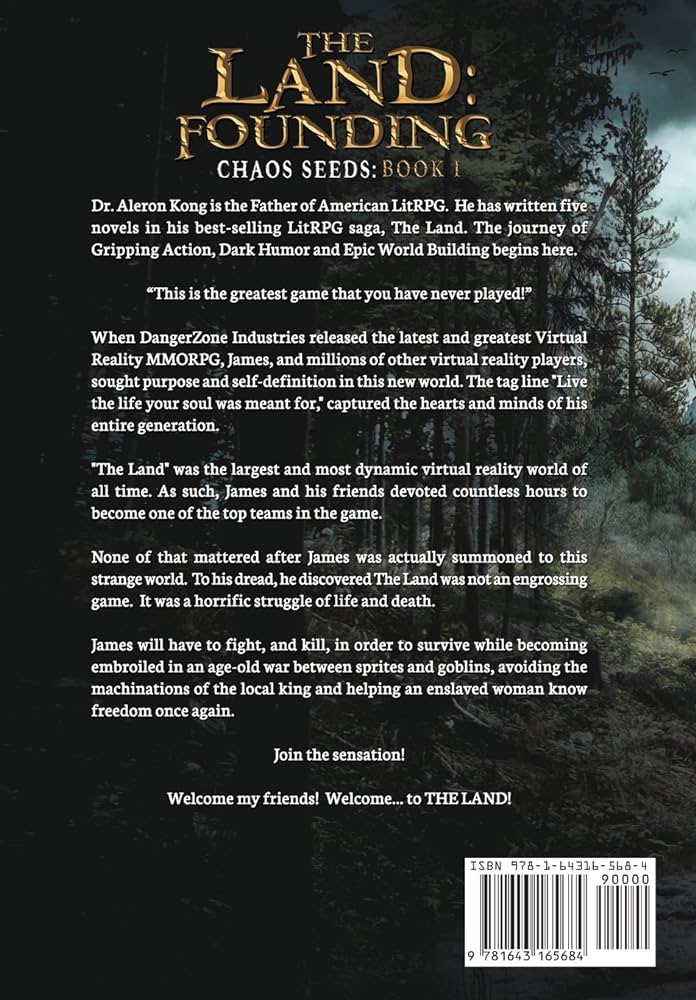 THE LAND: FOUNDING
CHAOS SEEDS: BOOK 1

Dr. Aleron Kong is the Father of American LitRPG. He has written five novels in his best-selling LitRPG saga, The Land. The journey of Gripping Action, Dark Humor and Epic World Building begins here.

"This is the greatest game that you have never played!"

When DangerZone Industries released the latest and greatest Virtual Reality MMORPG, James, and millions of other virtual reality players, sought purpose and self-definition in this new world. The tag line "Live the life your soul was meant for," captured the hearts and minds of his entire generation.

"The Land" was the largest and most dynamic virtual reality world of all time. As such, James and his friends devoted countless hours to become one of the top teams in the game.

None of that mattered after James was actually summoned to this strange world. To his dread, he discovered The Land was not an engrossing game. It was a horrific struggle of life and death.

James will have to fight, and kill, in order to survive while becoming embroiled in an age-old war between sprites and goblins, avoiding the machinations of the local king and helping an enslaved woman know freedom once again.

Join the sensation!

Welcome my friends! Welcome... to THE LAND!

ISBN 978-1-64316-568-4
90000
9 781643 165684